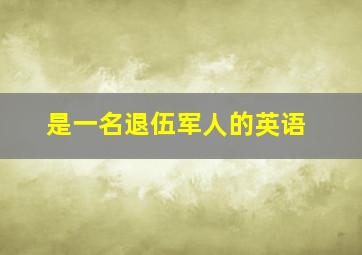 是一名退伍军人的英语